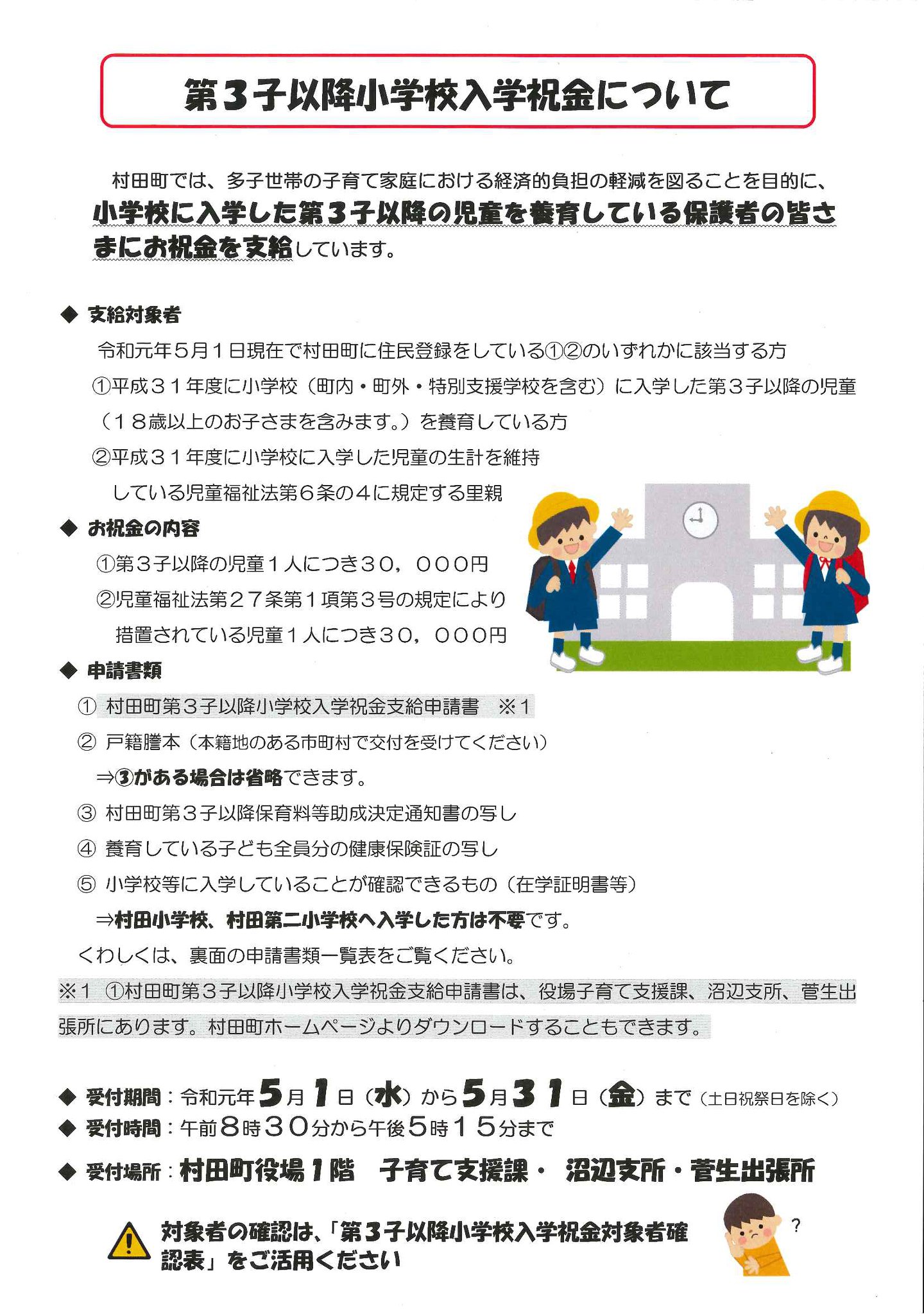 第３子以降小学校入学祝金について

村田町では、多子世帯の子育て家庭における経済的負担の軽減を図ることを目的に、小学校に入学した第３子以降の児童を養育している保護者の皆さまにお祝金を支給しています。

◆ 支給対象者

令和元年５月１日現在で村田町に住民登録をしている①②のいずれかに該当する方

①平成３１年度に小学校（町内・町外・特別支援学校を含む）に入学した第３子以降の児童（１８歳以上のお子さまを含みます。）を養育している方

②平成３１年度に小学校に入学した児童の生計を維持している児童福祉法第６条の４に規定する里親

◆ お祝金の内容

①第３子以降の児童１人につき３０，０００円

②児童福祉法第２７条第１項第３号の規定により措置されている児童１人につき３０，０００円

◆ 申請書類

① 村田町第３子以降小学校入学祝金支給申請書 ※１

② 戸籍謄本（本籍地のある市町村で交付を受けてください）

⇒③がある場合は省略できます。

③ 村田町第３子以降保育料等助成決定通知書の写し

④ 養育している子ども全員分の健康保険証の写し

⑤ 小学校等に入学していることが確認できるもの（在学証明書等）

⇒村田小学校、村田第二小学校へ入学した方は不要です。

くわしくは、裏面の申請書類一覧表をご覧ください。

※１ ①村田町第３子以降小学校入学祝金支給申請書は、役場子育て支援課、沼辺支所、菅生出張所にあります。村田町ホームページよりダウンロードすることもできます。

◆ 受付期間：令和元年５月１日（水）から５月３１日（金）まで（土日祝祭日を除く）
◆ 受付時間：午前８時３０分から午後５時１５分まで
◆ 受付場所：村田町役場１階 子育て支援課・ 沼辺支所・菅生出張所

対象者の確認は、「第３子以降小学校入学祝金対象者確認表」をご活用ください

?